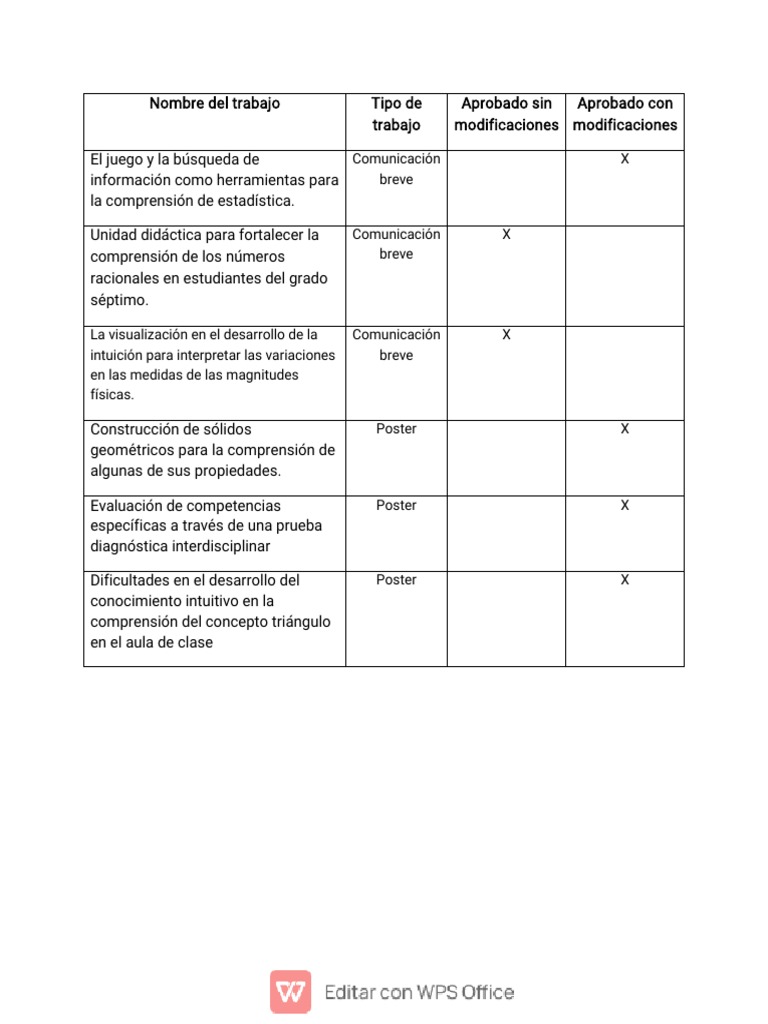 | Nombre del trabajo | Tipo de trabajo | Aprobado sin modificaciones | Aprobado con modificaciones |
|---|---|---|---|
| El juego y la búsqueda de información como herramientas para la comprensión de estadística. | Comunicación breve | | X |
| Unidad didáctica para fortalecer la comprensión de los números racionales en estudiantes del grado séptimo. | Comunicación breve | X | |
| La visualización en el desarrollo de la intuición para interpretar las variaciones en las medidas de las magnitudes físicas. | Comunicación breve | X | |
| Construcción de sólidos geométricos para la comprensión de algunas de sus propiedades. | Poster | | X |
| Evaluación de competencias específicas a través de una prueba diagnóstica interdisciplinar | Poster | | X |
| Dificultades en el desarrollo del conocimiento intuitivo en la comprensión del concepto triángulo en el aula de clase | Poster | | X |

Editar con WPS Office